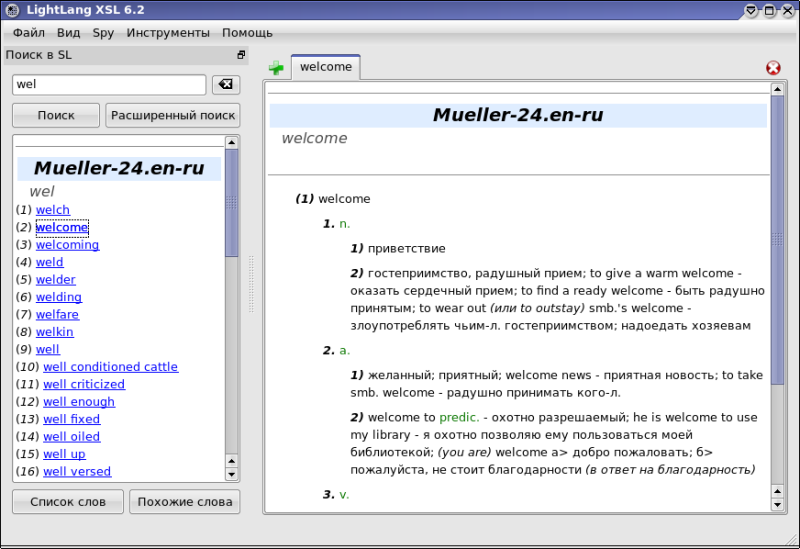 LightLang XSL 6.2

Файл Вид Spy Инструменты Помощь

Поиск в SL

wel

Поиск

Расширенный поиск

Mueller-24.en-ru

wel

(1) welch
(2) welcome
(3) welcoming
(4) weld
(5) welder
(6) welding
(7) welfare
(8) welkin
(9) well
(10) well conditioned cattle
(11) well criticized
(12) well enough
(13) well fixed
(14) well oiled
(15) well up
(16) well versed

Список слов

Похожие слова

welcome

Mueller-24.en-ru

welcome

(1) welcome

1. n.

1) приветствие

2) гостеприимство, радушный прием; to give a warm welcome - оказать сердечный прием; to find a ready welcome - быть радушно принятым; to wear out (или to outstay) smb.'s welcome - злоупотреблять чьим-л. гостеприимством; надоедать хозяевам

2. a.

1) желанный; приятный; welcome news - приятная новость; to take smb. welcome - радушно принимать кого-л.

2) welcome to predic. - охотно разрешаемый; he is welcome to use my library - я охотно позволяю ему пользоваться моей библиотекой; (you are) welcome а> добро пожаловать; б> пожалуйста, не стоит благодарности (в ответ на благодарность)

3. v.